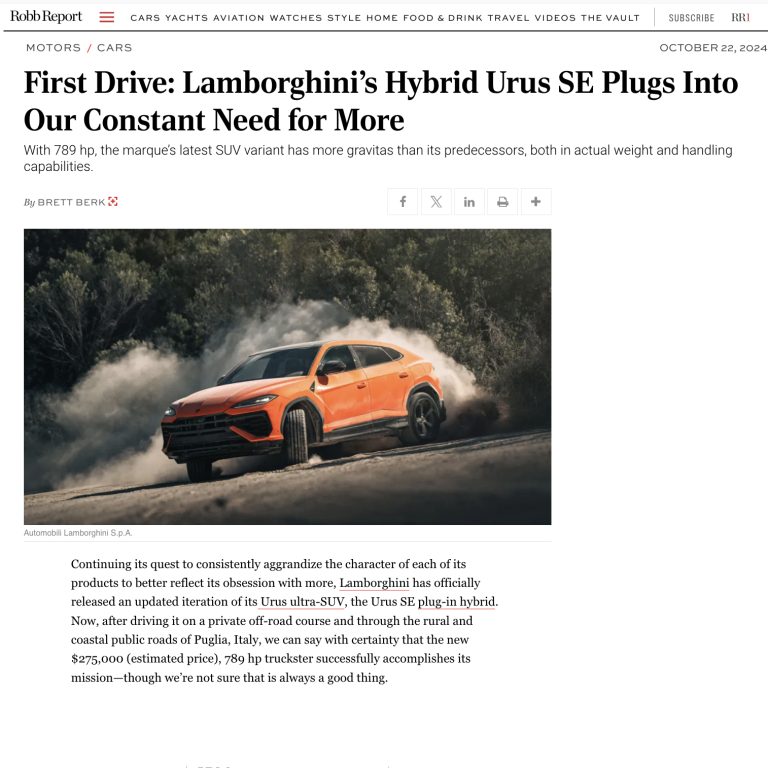 Robb Report CARS YACHTS AVIATION WATCHES STYLE HOME FOOD & DRINK TRAVEL VIDEOS THE VAULT SUBSCRIBE RR1

MOTORS / CARS OCTOBER 22, 2024

First Drive: Lamborghini's Hybrid Urus SE Plugs Into Our Constant Need for More

With 789 hp, the marque's latest SUV variant has more gravitas than its predecessors, both in actual weight and handling capabilities.

By BRETT BERK

Automobili Lamborghini S.p.A.

Continuing its quest to consistently aggrandize the character of each of its products to better reflect its obsession with more, Lamborghini has officially released an updated iteration of its Urus ultra-SUV, the Urus SE plug-in hybrid. Now, after driving it on a private off-road course and through the rural and coastal public roads of Puglia, Italy, we can say with certainty that the new $275,000 (estimated price), 789 hp truckster successfully accomplishes its mission—though we're not sure that is always a good thing.